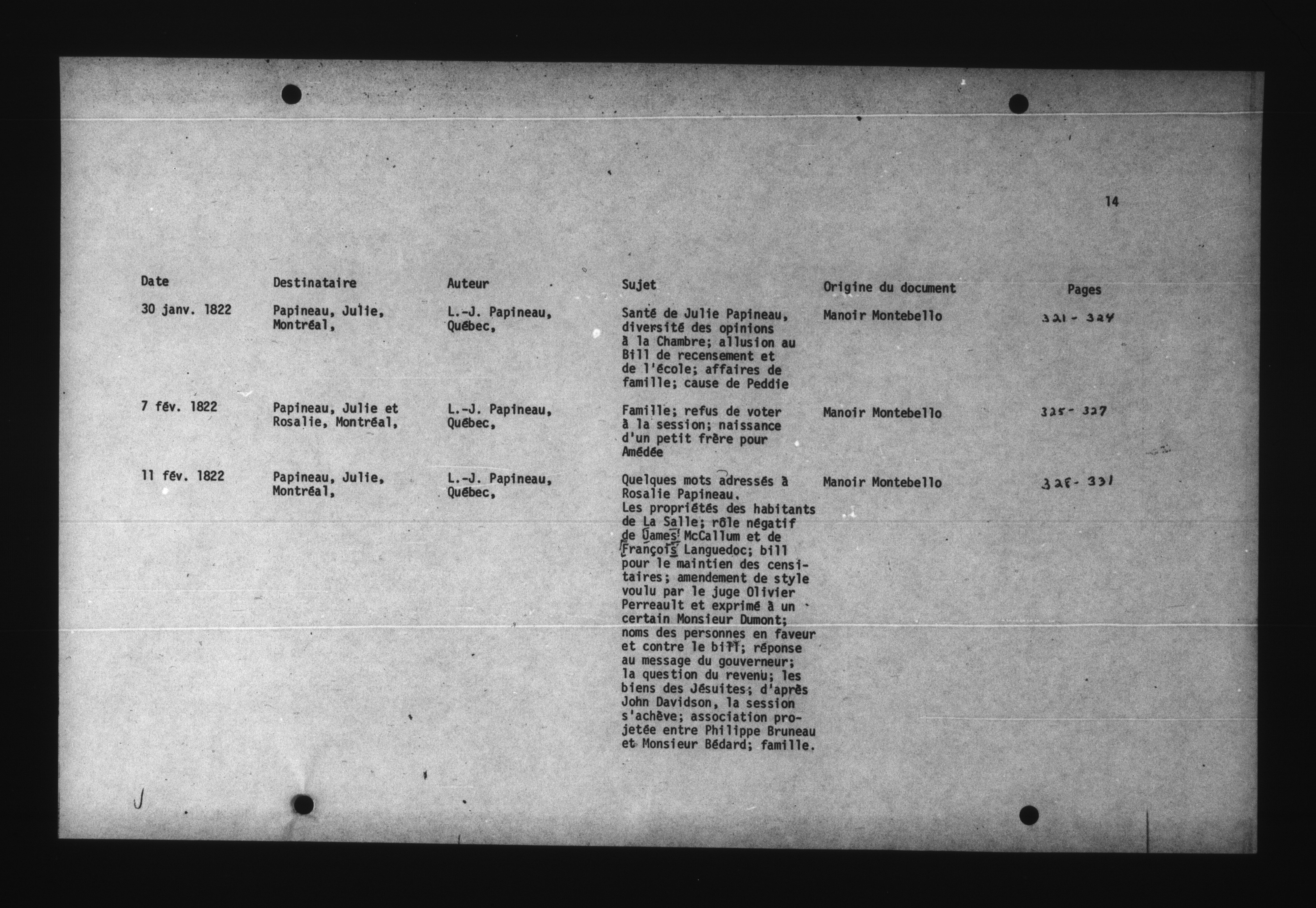 14

| Date | Destinataire | Auteur | Sujet | Origine du document | Pages |
|---|---|---|---|---|---|
| 30 janv. 1822 | Papineau, Julie, Montréal, | L.-J. Papineau, Québec, | Santé de Julie Papineau, diversité des opinions à la Chambre; allusion au Bill de recensement et de l'école; affaires de famille; cause de Peddie | Manoir Montebello | 321 - 324 |
| 7 fév. 1822 | Papineau, Julie et Rosalie, Montréal, | L.-J. Papineau, Québec, | Famille; refus de voter à la session; naissance d'un petit frère pour Amédée | Manoir Montebello | 325 - 327 |
| 11 fév. 1822 | Papineau, Julie, Montréal, | L.-J. Papineau, Québec, | Quelques mots adressés à Rosalie Papineau. Les propriétés des habitants de La Salle; rôle négatif de James McCallum et de François Languedoc; bill pour le maintien des censitaires; amendement de style voulu par le juge Olivier Perreault et exprimé à un certain Monsieur Dumont; noms des personnes en faveur et contre le bill; réponse au message du gouverneur; la question du revenu; les biens des Jésuites; d'après John Davidson, la session s'achève; association projetée entre Philippe Bruneau et Monsieur Bédard; famille. | Manoir Montebello | 328 - 331 |